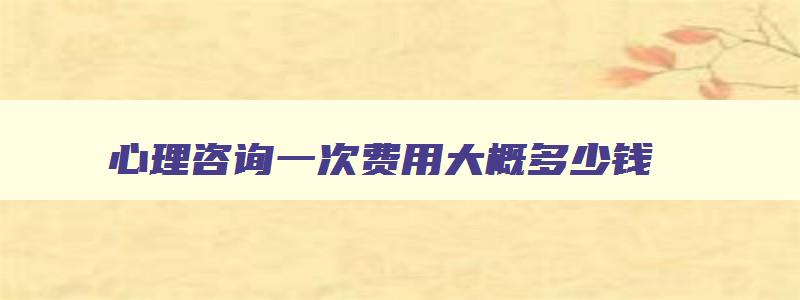 心理咨询一次费用大概多少钱